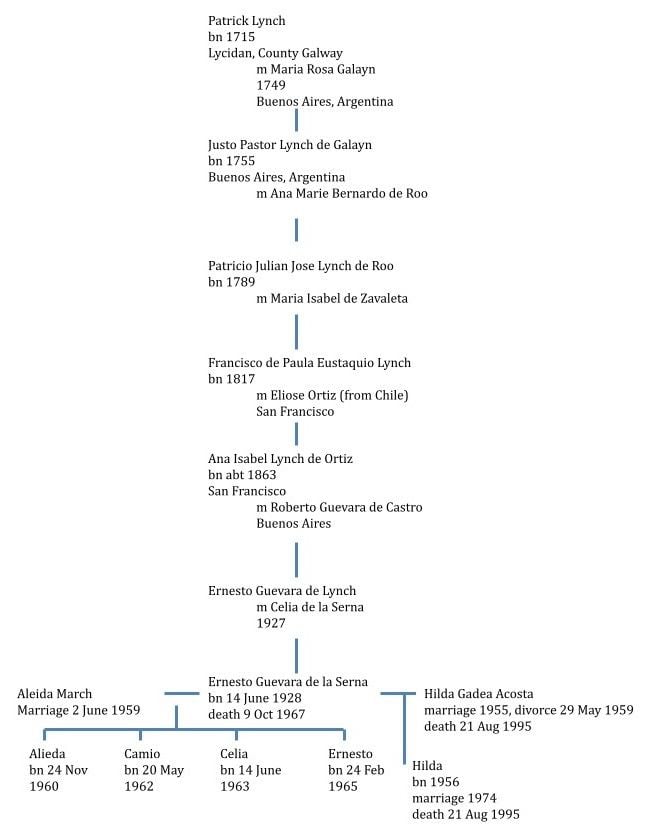 Patrick Lynch
bn 1715
Lycidan, County Galway
m Maria Rosa Galayn
1749
Buenos Aires, Argentina

Justo Pastor Lynch de Galayn
bn 1755
Buenos Aires, Argentina
m Ana Marie Bernardo de Roo

Patricio Julian Jose Lynch de Roo
bn 1789
m Maria Isabel de Zavaleta

Francisco de Paula Eustaquio Lynch
bn 1817
m Eliose Ortiz (from Chile)
San Francisco

Ana Isabel Lynch de Ortiz
bn abt 1863
San Francisco
m Roberto Guevara de Castro
Buenos Aires

Ernesto Guevara de Lynch
m Celia de la Serna
1927

Aleida March
Marriage 2 June 1959

Ernesto Guevara de la Serna
bn 14 June 1928
death 9 Oct 1967

Hilda Gadea Acosta
marriage 1955, divorce 29 May 1959
death 21 Aug 1995

Alieda
bn 24 Nov
1960

Camio
bn 20 May
1962

Celia
bn 14 June
1963

Ernesto
bn 24 Feb
1965

Hilda
bn 1956
marriage 1974
death 21 Aug 1995